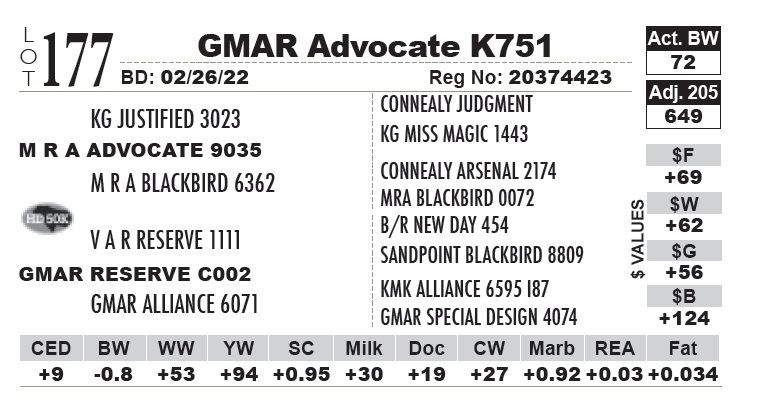 LOT 177

GMAR Advocate K751

BD: 02/26/22

Reg No: 20374423

Act. BW
72

Adj. 205
649

KG JUSTIFIED 3023

M R A ADVOCATE 9035

M R A BLACKBIRD 6362

HD 50K

V A R RESERVE 1111

GMAR RESERVE C002

GMAR ALLIANCE 6071

CONNEALY JUDGMENT

KG MISS MAGIC 1443

CONNEALY ARSENAL 2174

MRA BLACKBIRD 0072

B/R NEW DAY 454

SANDPOINT BLACKBIRD 8809

KMK ALLIANCE 6595 I87

GMAR SPECIAL DESIGN 4074

$ VALUES

$F
+69

$W
+62

$G
+56

$B
+124

| CED | BW | WW | YW | SC | Milk | Doc | CW | Marb | REA | Fat |
|---|---|---|---|---|---|---|---|---|---|---|
| +9 | -0.8 | +53 | +94 | +0.95 | +30 | +19 | +27 | +0.92 | +0.03 | +0.034 |